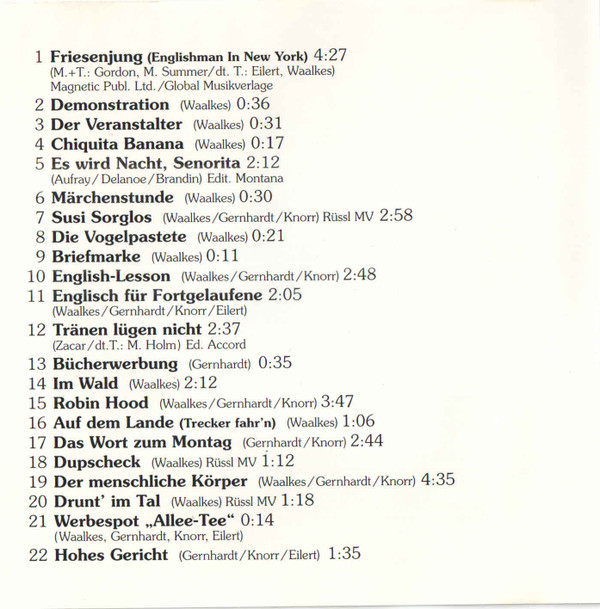 1 Friesenjung (Englishman In New York) 4:27
(M.+T.: Gordon, M. Summer/dt. T.: Eilert, Waalkes)
Magnetic Publ. Ltd./Global Musikverlage

2 Demonstration (Waalkes) 0:36

3 Der Veranstalter (Waalkes) 0:31

4 Chiquita Banana (Waalkes) 0:17

5 Es wird Nacht, Senorita 2:12
(Aufray/Delanoe/Brandin) Edit. Montana

6 Märchenstunde (Waalkes) 0:30

7 Susi Sorglos (Waalkes/Gernhardt/Knorr) Rüssl MV 2:58

8 Die Vogelpastete (Waalkes) 0:21

9 Briefmarke (Waalkes) 0:11

10 English-Lesson (Waalkes/Gernhardt/Knorr) 2:48

11 Englisch für Fortgelaufene 2:05
(Waalkes/Gernhardt/Knorr/Eilert)

12 Tränen lügen nicht 2:37
(Zacar/dt.T.: M. Holm) Ed. Accord

13 Bücherwerbung (Gernhardt) 0:35

14 Im Wald (Waalkes) 2:12

15 Robin Hood (Waalkes/Gernhardt/Knorr) 3:47

16 Auf dem Lande (Trecker fahr'n) (Waalkes) 1:06

17 Das Wort zum Montag (Gernhardt/Knorr) 2:44

18 Dupscheck (Waalkes) Rüssl MV 1:12

19 Der menschliche Körper (Waalkes/Gernhardt/Knorr) 4:35

20 Drunt' im Tal (Waalkes) Rüssl MV 1:18

21 Werbespot „Allee-Tee“ 0:14
(Waalkes, Gernhardt, Knorr, Eilert)

22 Hohes Gericht (Gernhardt/Knorr/Eilert) 1:35